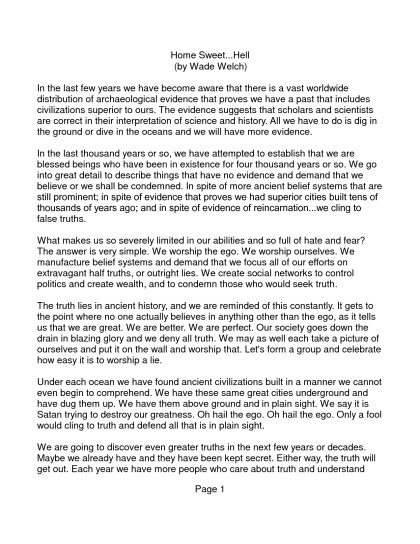 Home Sweet...Hell
(by Wade Welch)

In the last few years we have become aware that there is a vast worldwide distribution of archaeological evidence that proves we have a past that includes civilizations superior to ours. The evidence suggests that scholars and scientists are correct in their interpretation of science and history. All we have to do is dig in the ground or dive in the oceans and we will have more evidence.

In the last thousand years or so, we have attempted to establish that we are blessed beings who have been in existence for four thousand years or so. We go into great detail to describe things that have no evidence and demand that we believe or we shall be condemned. In spite of more ancient belief systems that are still prominent; in spite of evidence that proves we had superior cities built tens of thousands of years ago; and in spite of evidence of reincarnation...we cling to false truths.

What makes us so severely limited in our abilities and so full of hate and fear? The answer is very simple. We worship the ego. We worship ourselves. We manufacture belief systems and demand that we focus all of our efforts on extravagant half truths, or outright lies. We create social networks to control politics and create wealth, and to condemn those who would seek truth.

The truth lies in ancient history, and we are reminded of this constantly. It gets to the point where no one actually believes in anything other than the ego, as it tells us that we are great. We are better. We are perfect. Our society goes down the drain in blazing glory and we deny all truth. We may as well each take a picture of ourselves and put it on the wall and worship that. Let's form a group and celebrate how easy it is to worship a lie.

Under each ocean we have found ancient civilizations built in a manner we cannot even begin to comprehend. We have these same great cities underground and have dug them up. We have them above ground and in plain sight. We say it is Satan trying to destroy our greatness. Oh hail the ego. Oh hail the ego. Only a fool would cling to truth and defend all that is in plain sight.

We are going to discover even greater truths in the next few years or decades. Maybe we already have and they have been kept secret. Either way, the truth will get out. Each year we have more people who care about truth and understand

Page 1